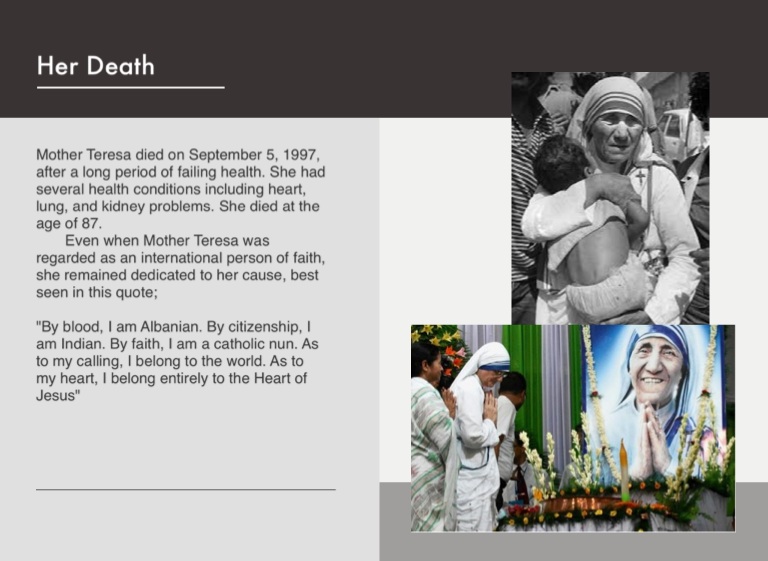 Her Death

Mother Teresa died on September 5, 1997, after a long period of failing health. She had several health conditions including heart, lung, and kidney problems. She died at the age of 87.

Even when Mother Teresa was regarded as an international person of faith, she remained dedicated to her cause, best seen in this quote;

"By blood, I am Albanian. By citizenship, I am Indian. By faith, I am a catholic nun. As to my calling, I belong to the world. As to my heart, I belong entirely to the Heart of Jesus"